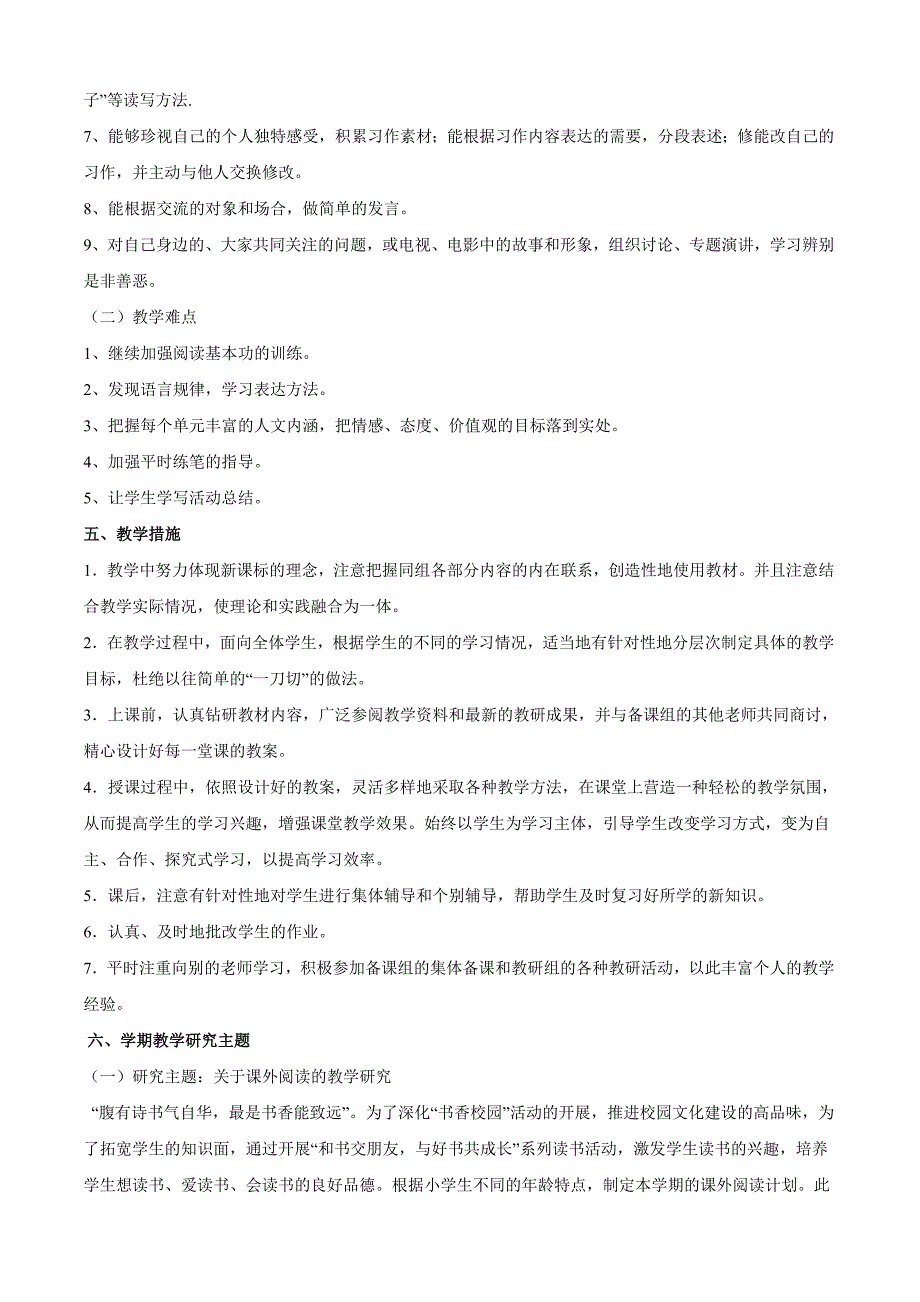 子”等读写方法.

7、能够珍视自己的个人独特感受，积累习作素材；能根据习作内容表达的需要，分段表述；修能改自己的习作，并主动与他人交换修改。

8、能根据交流的对象和场合，做简单的发言。

9、对自己身边的、大家共同关注的问题，或电视、电影中的故事和形象，组织讨论、专题演讲，学习辨别是非善恶。

（二）教学难点

1、继续加强阅读基本功的训练。

2、发现语言规律，学习表达方法。

3、把握每个单元丰富的人文内涵，把情感、态度、价值观的目标落到实处。

4、加强平时练笔的指导。

5、让学生学写活动总结。

五、教学措施

1．教学中努力体现新课标的理念，注意把握同组各部分内容的内在联系，创造性地使用教材。并且注意结合教学实际情况，使理论和实践融合为一体。

2．在教学过程中，面向全体学生，根据学生的不同的学习情况，适当地有针对性地分层次制定具体的教学目标，杜绝以往简单的“一刀切”的做法。

3．上课前，认真钻研教材内容，广泛参阅教学资料和最新的教研成果，并与备课组的其他老师共同商讨，精心设计好每一堂课的教案。

4．授课过程中，依照设计好的教案，灵活多样地采取各种教学方法，在课堂上营造一种轻松的教学氛围，从而提高学生的学习兴趣，增强课堂教学效果。始终以学生为学习主体，引导学生改变学习方式，变为自主、合作、探究式学习，以提高学习效率。

5．课后，注意有针对性地对学生进行集体辅导和个别辅导，帮助学生及时复习好所学的新知识。

6．认真、及时地批改学生的作业。

7．平时注重向别的老师学习，积极参加备课组的集体备课和教研组的各种教研活动，以此丰富个人的教学经验。

六、学期教学研究主题

（一）研究主题：关于课外阅读的教学研究

“腹有诗书气自华，最是书香能致远”。为了深化“书香校园”活动的开展，推进校园文化建设的高品味，为了拓宽学生的知识面，通过开展“和书交朋友，与好书共成长”系列读书活动，激发学生读书的兴趣，培养学生想读书、爱读书、会读书的良好品德。根据小学生不同的年龄特点，制定本学期的课外阅读计划。此